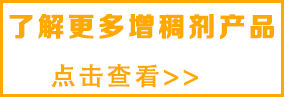 了解更多增稠剂产品

点击查看>>